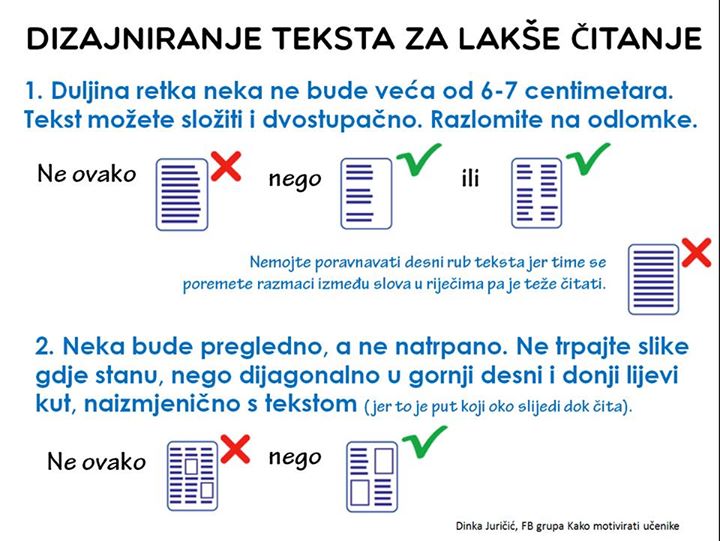 DIZAJNIRANJE TEKSTA ZA LAKŠE ČITANJE

1. Duljina retka neka ne bude veća od 6-7 centimetara. Tekst možete složiti i dvostupačno. Razlomite na odlomke.

Ne ovako nego ili

Nemojte poravnavati desni rub teksta jer time se poremete razmaci između slova u riječima pa je teže čitati.

2. Neka bude pregledno, a ne natrpano. Ne trpajte slike gdje stanu, nego dijagonalno u gornji desni i donji lijevi kut, naizmjenično s tekstom (jer to je put koji oko slijedi dok čita).

Ne ovako nego

Dinka Juričić, FB grupa Kako motivirati učenike